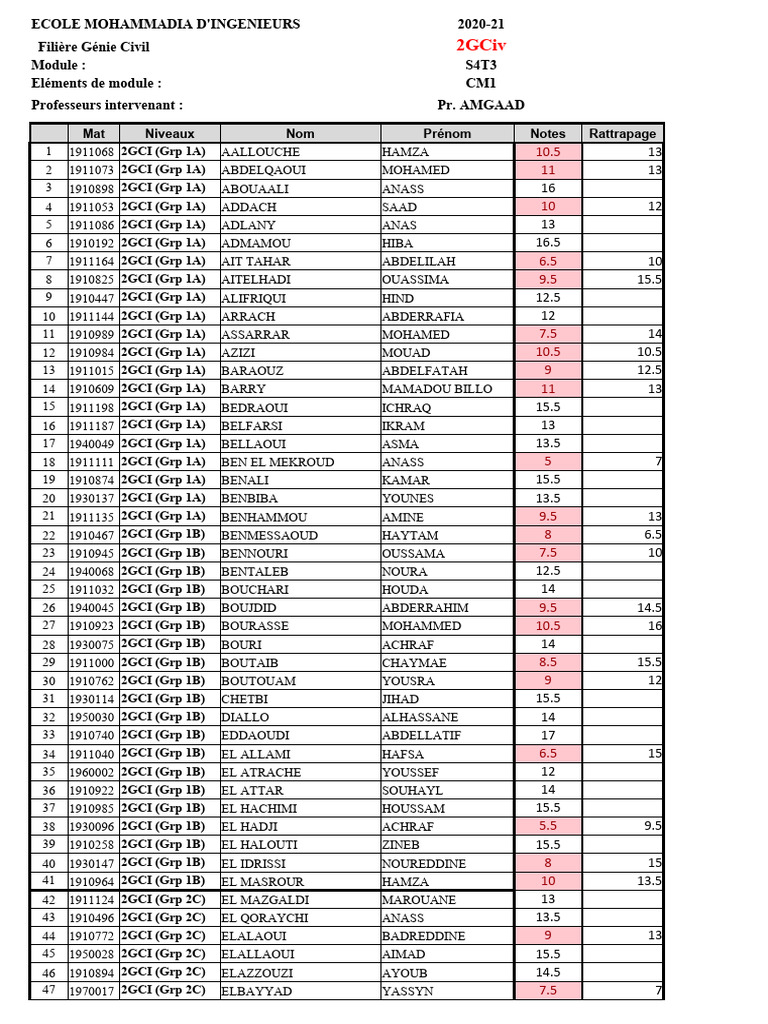 ECOLE MOHAMMADIA D'INGENIEURS 2020-21
Filière Génie Civil 2GCiv
Module : S4T3
Eléments de module : CM1
Professeurs intervenant : Pr. AMGAAD

| | Mat | Niveaux | Nom | Prénom | Notes | Rattrapage |
|---|---|---|---|---|---|---|
| 1 | 1911068 | 2GCI (Grp 1A) | AALLOUCHE | HAMZA | 10.5 | 13 |
| 2 | 1911073 | 2GCI (Grp 1A) | ABDELQAOUI | MOHAMED | 11 | 13 |
| 3 | 1910898 | 2GCI (Grp 1A) | ABOUAALI | ANASS | 16 | |
| 4 | 1911053 | 2GCI (Grp 1A) | ADDACH | SAAD | 10 | 12 |
| 5 | 1911086 | 2GCI (Grp 1A) | ADLANY | ANAS | 13 | |
| 6 | 1910192 | 2GCI (Grp 1A) | ADMAMOU | HIBA | 16.5 | |
| 7 | 1911164 | 2GCI (Grp 1A) | AIT TAHAR | ABDELILAH | 6.5 | 10 |
| 8 | 1910825 | 2GCI (Grp 1A) | AITELHADI | OUASSIMA | 9.5 | 15.5 |
| 9 | 1910447 | 2GCI (Grp 1A) | ALIFRIQUI | HIND | 12.5 | |
| 10 | 1911144 | 2GCI (Grp 1A) | ARRACH | ABDERRAFIA | 12 | |
| 11 | 1910989 | 2GCI (Grp 1A) | ASSARRAR | MOHAMED | 7.5 | 14 |
| 12 | 1910984 | 2GCI (Grp 1A) | AZIZI | MOUAD | 10.5 | 10.5 |
| 13 | 1911015 | 2GCI (Grp 1A) | BARAOUZ | ABDELFATAH | 9 | 12.5 |
| 14 | 1910609 | 2GCI (Grp 1A) | BARRY | MAMADOU BILLO | 11 | 13 |
| 15 | 1911198 | 2GCI (Grp 1A) | BEDRAOUI | ICHRAQ | 15.5 | |
| 16 | 1911187 | 2GCI (Grp 1A) | BELFARSI | IKRAM | 13 | |
| 17 | 1940049 | 2GCI (Grp 1A) | BELLAOUI | ASMA | 13.5 | |
| 18 | 1911111 | 2GCI (Grp 1A) | BEN EL MEKROUD | ANASS | 5 | 7 |
| 19 | 1910874 | 2GCI (Grp 1A) | BENALI | KAMAR | 15.5 | |
| 20 | 1930137 | 2GCI (Grp 1A) | BENBIBA | YOUNES | 13.5 | |
| 21 | 1911135 | 2GCI (Grp 1A) | BENHAMMOU | AMINE | 9.5 | 13 |
| 22 | 1910467 | 2GCI (Grp 1B) | BENMESSAOUD | HAYTAM | 8 | 6.5 |
| 23 | 1910945 | 2GCI (Grp 1B) | BENNOURI | OUSSAMA | 7.5 | 10 |
| 24 | 1940068 | 2GCI (Grp 1B) | BENTALEB | NOURA | 12.5 | |
| 25 | 1911032 | 2GCI (Grp 1B) | BOUCHARI | HOUDA | 14 | |
| 26 | 1940045 | 2GCI (Grp 1B) | BOUJDID | ABDERRAHIM | 9.5 | 14.5 |
| 27 | 1910923 | 2GCI (Grp 1B) | BOURASSE | MOHAMMED | 10.5 | 16 |
| 28 | 1930075 | 2GCI (Grp 1B) | BOURI | ACHRAF | 14 | |
| 29 | 1911000 | 2GCI (Grp 1B) | BOUTAIB | CHAYMAE | 8.5 | 15.5 |
| 30 | 1910762 | 2GCI (Grp 1B) | BOUTOUAM | YOUSRA | 9 | 12 |
| 31 | 1930114 | 2GCI (Grp 1B) | CHETBI | JIHAD | 15.5 | |
| 32 | 1950030 | 2GCI (Grp 1B) | DIALLO | ALHASSANE | 14 | |
| 33 | 1910740 | 2GCI (Grp 1B) | EDDAOUDI | ABDELLATIF | 17 | |
| 34 | 1911040 | 2GCI (Grp 1B) | EL ALLAMI | HAFSA | 6.5 | 15 |
| 35 | 1960002 | 2GCI (Grp 1B) | EL ATRACHE | YOUSSEF | 12 | |
| 36 | 1910922 | 2GCI (Grp 1B) | EL ATTAR | SOUHAYL | 14 | |
| 37 | 1910985 | 2GCI (Grp 1B) | EL HACHIMI | HOUSSAM | 15.5 | |
| 38 | 1930096 | 2GCI (Grp 1B) | EL HADJI | ACHRAF | 5.5 | 9.5 |
| 39 | 1910258 | 2GCI (Grp 1B) | EL HALOUTI | ZINEB | 15.5 | |
| 40 | 1930147 | 2GCI (Grp 1B) | EL IDRISSI | NOUREDDINE | 8 | 15 |
| 41 | 1910964 | 2GCI (Grp 1B) | EL MASROUR | HAMZA | 10 | 13.5 |
| 42 | 1911124 | 2GCI (Grp 2C) | EL MAZGALDI | MAROUANE | 13 | |
| 43 | 1910496 | 2GCI (Grp 2C) | EL QORAYCHI | ANASS | 13.5 | |
| 44 | 1910772 | 2GCI (Grp 2C) | ELALAOUI | BADREDDINE | 9 | 13 |
| 45 | 1950028 | 2GCI (Grp 2C) | ELALLAOUI | AIMAD | 15.5 | |
| 46 | 1910894 | 2GCI (Grp 2C) | ELAZZOUZI | AYOUB | 14.5 | |
| 47 | 1970017 | 2GCI (Grp 2C) | ELBAYYAD | YASSYN | 7.5 | 7 |